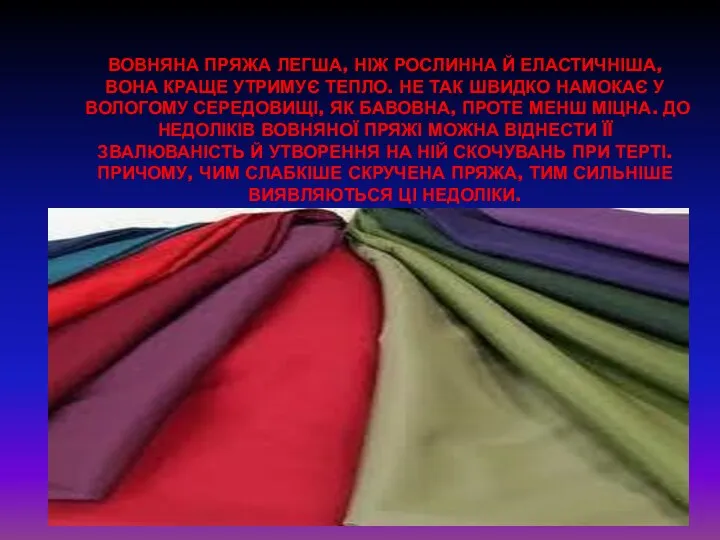 ВОВНЯНА ПРЯЖА ЛЕГША, НІЖ РОСЛИННА Й ЕЛАСТИЧНІША, ВОНА КРАЩЕ УТРИМУЄ ТЕПЛО. НЕ ТАК ШВИДКО НАМОКАЄ У ВОЛОГОМУ СЕРЕДОВИЩІ, ЯК БАВОВНА, ПРОТЕ МЕНШ МІЦНА. ДО НЕДОЛІКІВ ВОВНЯНОЇ ПРЯЖІ МОЖНА ВІДНЕСТИ ЇЇ ЗВАЛЮВАНІСТЬ Й УТВОРЕННЯ НА НІЙ СКОЧУВАНЬ ПРИ ТЕРТІ. ПРИЧОМУ, ЧИМ СЛАБКІШЕ СКРУЧЕНА ПРЯЖА, ТИМ СИЛЬНІШЕ ВИЯВЛЯЮТЬСЯ ЦІ НЕДОЛІКИ.